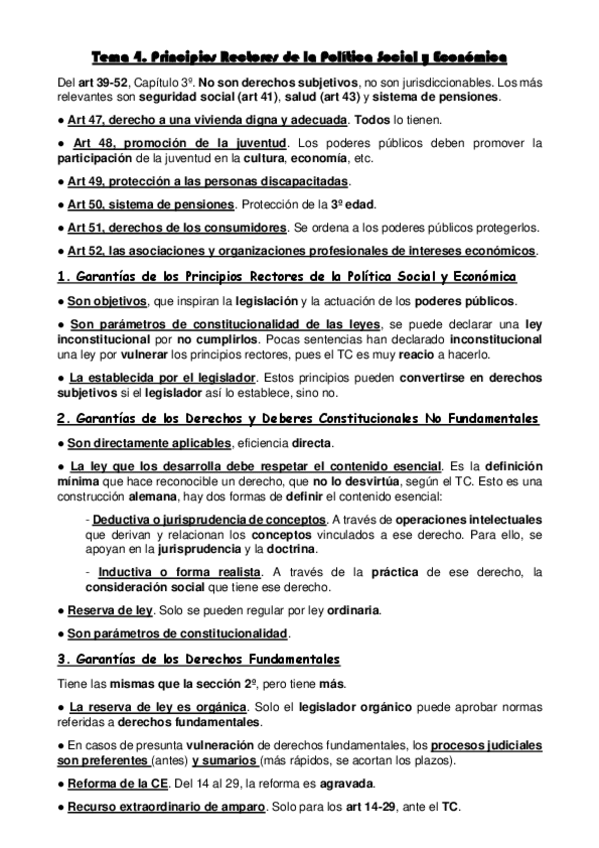 Tema 4. Principios Rectores de la Política Social y Económica

Del art 39-52, Capítulo 3º. No son derechos subjetivos, no son jurisdiccionables. Los más relevantes son seguridad social (art 41), salud (art 43) y sistema de pensiones.

● Art 47, derecho a una vivienda digna y adecuada. Todos lo tienen.

● Art 48, promoción de la juventud. Los poderes públicos deben promover la participación de la juventud en la cultura, economía, etc.

● Art 49, protección a las personas discapacitadas.

● Art 50, sistema de pensiones. Protección de la 3º edad.

● Art 51, derechos de los consumidores. Se ordena a los poderes públicos protegerlos.

● Art 52, las asociaciones y organizaciones profesionales de intereses económicos.

1. Garantías de los Principios Rectores de la Política Social y Económica

● Son objetivos, que inspiran la legislación y la actuación de los poderes públicos.

● Son parámetros de constitucionalidad de las leyes, se puede declarar una ley inconstitucional por no cumplirlos. Pocas sentencias han declarado inconstitucional una ley por vulnerar los principios rectores, pues el TC es muy reacio a hacerlo.

● La establecida por el legislador. Estos principios pueden convertirse en derechos subjetivos si el legislador así lo establece, sino no.

2. Garantías de los Derechos y Deberes Constitucionales No Fundamentales

● Son directamente aplicables, eficiencia directa.

● La ley que los desarrolla debe respetar el contenido esencial. Es la definición mínima que hace reconocible un derecho, que no lo desvirtúa, según el TC. Esto es una construcción alemana, hay dos formas de definir el contenido esencial:

- Deductiva o jurisprudencia de conceptos. A través de operaciones intelectuales que derivan y relacionan los conceptos vinculados a ese derecho. Para ello, se apoyan en la jurisprudencia y la doctrina.

- Inductiva o forma realista. A través de la práctica de ese derecho, la consideración social que tiene ese derecho.

● Reserva de ley. Solo se pueden regular por ley ordinaria.

● Son parámetros de constitucionalidad.

3. Garantías de los Derechos Fundamentales

Tiene las mismas que la sección 2º, pero tiene más.

● La reserva de ley es orgánica. Solo el legislador orgánico puede aprobar normas referidas a derechos fundamentales.

● En casos de presunta vulneración de derechos fundamentales, los procesos judiciales son preferentes (antes) y sumarios (más rápidos, se acortan los plazos).

● Reforma de la CE. Del 14 al 29, la reforma es agravada.

● Recurso extraordinario de amparo. Solo para los art 14-29, ante el TC.